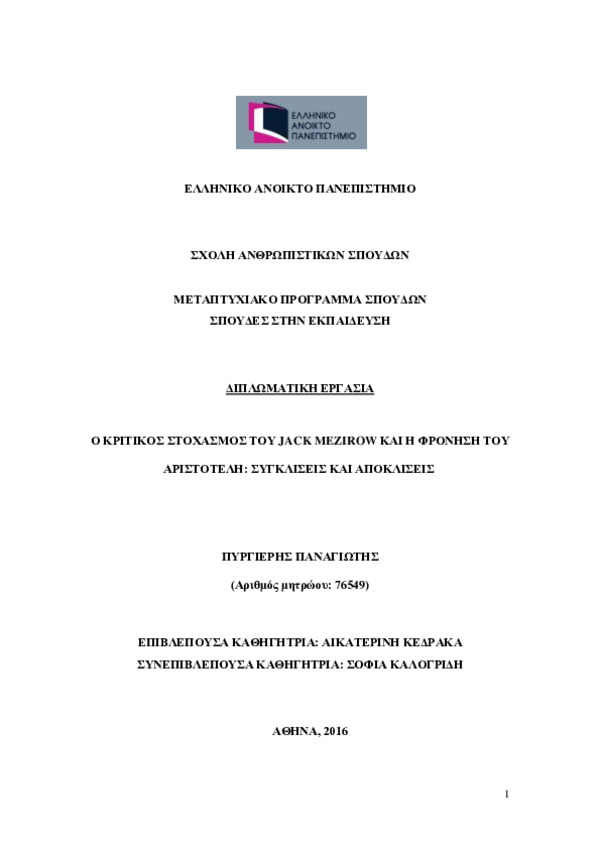 ΕΛΛΗΝΙΚΟ ΑΝΟΙΚΤΟ ΠΑΝΕΠΙΣΤΗΜΙΟ

ΕΛΛΗΝΙΚΟ ΑΝΟΙΚΤΟ ΠΑΝΕΠΙΣΤΗΜΙΟ

ΣΧΟΛΗ ΑΝΘΡΩΠΙΣΤΙΚΩΝ ΣΠΟΥΔΩΝ

ΜΕΤΑΠΤΥΧΙΑΚΟ ΠΡΟΓΡΑΜΜΑ ΣΠΟΥΔΩΝ
ΣΠΟΥΔΕΣ ΣΤΗΝ ΕΚΠΑΙΔΕΥΣΗ

ΔΙΠΛΩΜΑΤΙΚΗ ΕΡΓΑΣΙΑ

Ο ΚΡΙΤΙΚΟΣ ΣΤΟΧΑΣΜΟΣ ΤΟΥ JACK MEZIROW ΚΑΙ Η ΦΡΟΝΗΣΗ ΤΟΥ ΑΡΙΣΤΟΤΕΛΗ: ΣΥΓΚΛΙΣΕΙΣ ΚΑΙ ΑΠΟΚΛΙΣΕΙΣ

ΠΥΡΓΙΕΡΗΣ ΠΑΝΑΓΙΩΤΗΣ

(Αριθμός μητρώου: 76549)

ΕΠΙΒΛΕΠΟΥΣΑ ΚΑΘΗΓΗΤΡΙΑ: ΑΙΚΑΤΕΡΙΝΗ ΚΕΔΡΑΚΑ
ΣΥΝΕΠΙΒΛΕΠΟΥΣΑ ΚΑΘΗΓΗΤΡΙΑ: ΣΟΦΙΑ ΚΑΛΟΓΡΙΔΗ

ΑΘΗΝΑ, 2016

1